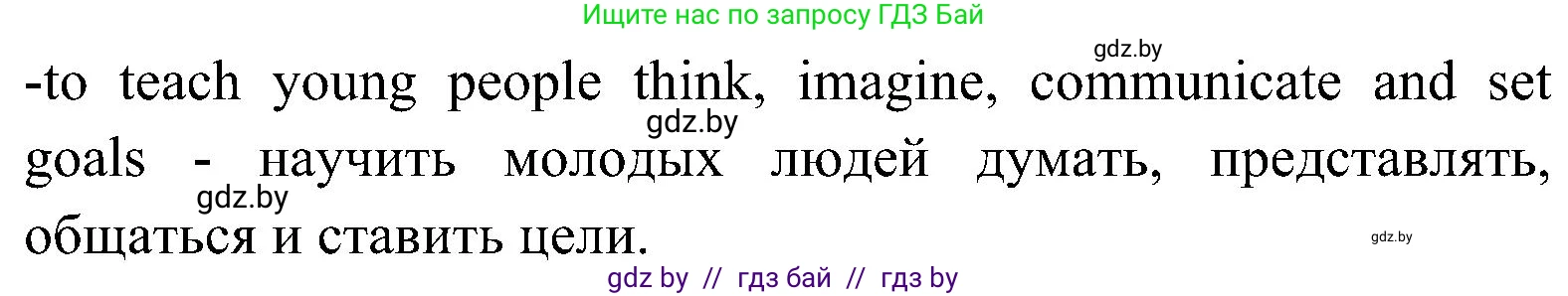 Ищите нас по запросу ГДЗ Бай

gdz.by

-to teach young people think, imagine, communicate and set goals - научить молодых людей думать, представлять, общаться и ставить цели.

gdz.by

gdz.by

gdz.by

gdz by // гдз бай // гдз by